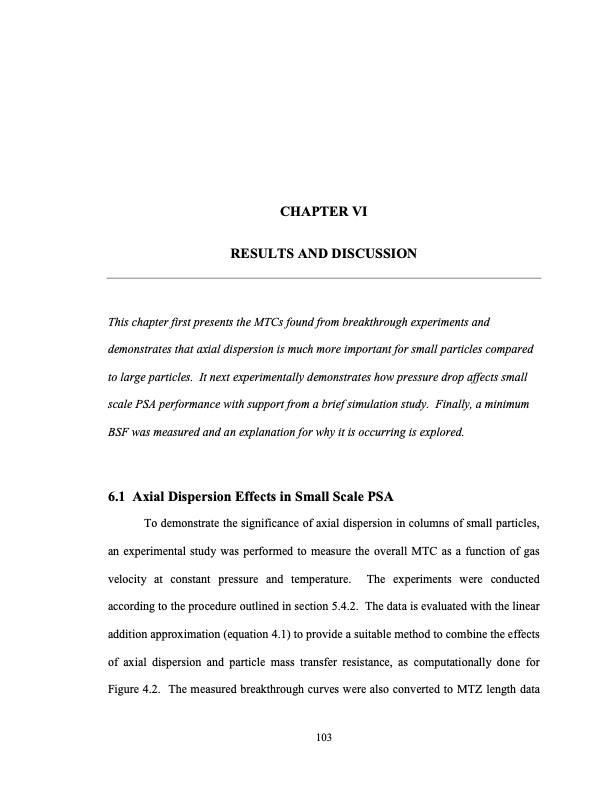 CHAPTER VI

RESULTS AND DISCUSSION

This chapter first presents the MTCs found from breakthrough experiments and demonstrates that axial dispersion is much more important for small particles compared to large particles. It next experimentally demonstrates how pressure drop affects small scale PSA performance with support from a brief simulation study. Finally, a minimum BSF was measured and an explanation for why it is occurring is explored.

6.1 Axial Dispersion Effects in Small Scale PSA

To demonstrate the significance of axial dispersion in columns of small particles, an experimental study was performed to measure the overall MTC as a function of gas velocity at constant pressure and temperature. The experiments were conducted according to the procedure outlined in section 5.4.2. The data is evaluated with the linear addition approximation (equation 4.1) to provide a suitable method to combine the effects of axial dispersion and particle mass transfer resistance, as computationally done for Figure 4.2. The measured breakthrough curves were also converted to MTZ length data

103